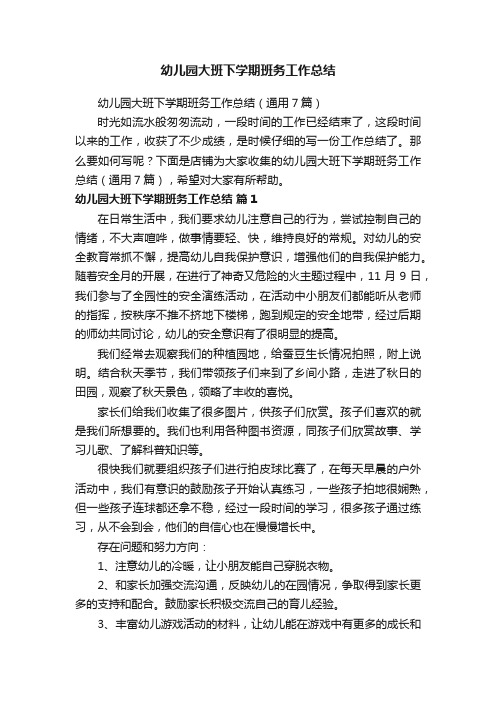 幼儿园大班下学期班务工作总结

幼儿园大班下学期班务工作总结（通用7篇）

时光如流水般匆匆流动，一段时间的工作已经结束了，这段时间以来的工作，收获了不少成绩，是时候仔细的写一份工作总结了。那么要如何写呢？下面是店铺为大家收集的幼儿园大班下学期班务工作总结（通用7篇），希望对大家有所帮助。

幼儿园大班下学期班务工作总结 篇1

在日常生活中，我们要求幼儿注意自己的行为，尝试控制自己的情绪，不大声喧哗，做事情要轻、快，维持良好的常规。对幼儿的安全教育常抓不懈，提高幼儿自我保护意识，增强他们的自我保护能力。随着安全月的开展，在进行了神奇又危险的火主题过程中，11月9日，我们参与了全园性的安全演练活动，在活动中小朋友们都能听从老师的指挥，按秩序不推不挤地下楼梯，跑到规定的安全地带，经过后期的师幼共同讨论，幼儿的安全意识有了很明显的提高。

我们经常去观察我们的种植园地，给蚕豆生长情况拍照，附上说明。结合秋天季节，我们带领孩子们来到了乡间小路，走进了秋日的田园，观察了秋天景色，领略了丰收的喜悦。

家长们给我们收集了很多图片，供孩子们欣赏。孩子们喜欢的就是我们所想要的。我们也利用各种图书资源，同孩子们欣赏故事、学习儿歌、了解科普知识等。

很快我们就要组织孩子们进行拍皮球比赛了，在每天早晨的户外活动中，我们有意识的鼓励孩子开始认真练习，一些孩子拍地很娴熟，但一些孩子连球都还拿不稳，经过一段时间的学习，很多孩子通过练习，从不会到会，他们的自信心也在慢慢增长中。

存在问题和努力方向：

1、注意幼儿的冷暖，让小朋友能自己穿脱衣物。

2、和家长加强交流沟通，反映幼儿的在园情况，争取得到家长更多的支持和配合。鼓励家长积极交流自己的育儿经验。

3、丰富幼儿游戏活动的材料，让幼儿能在游戏中有更多的成长和